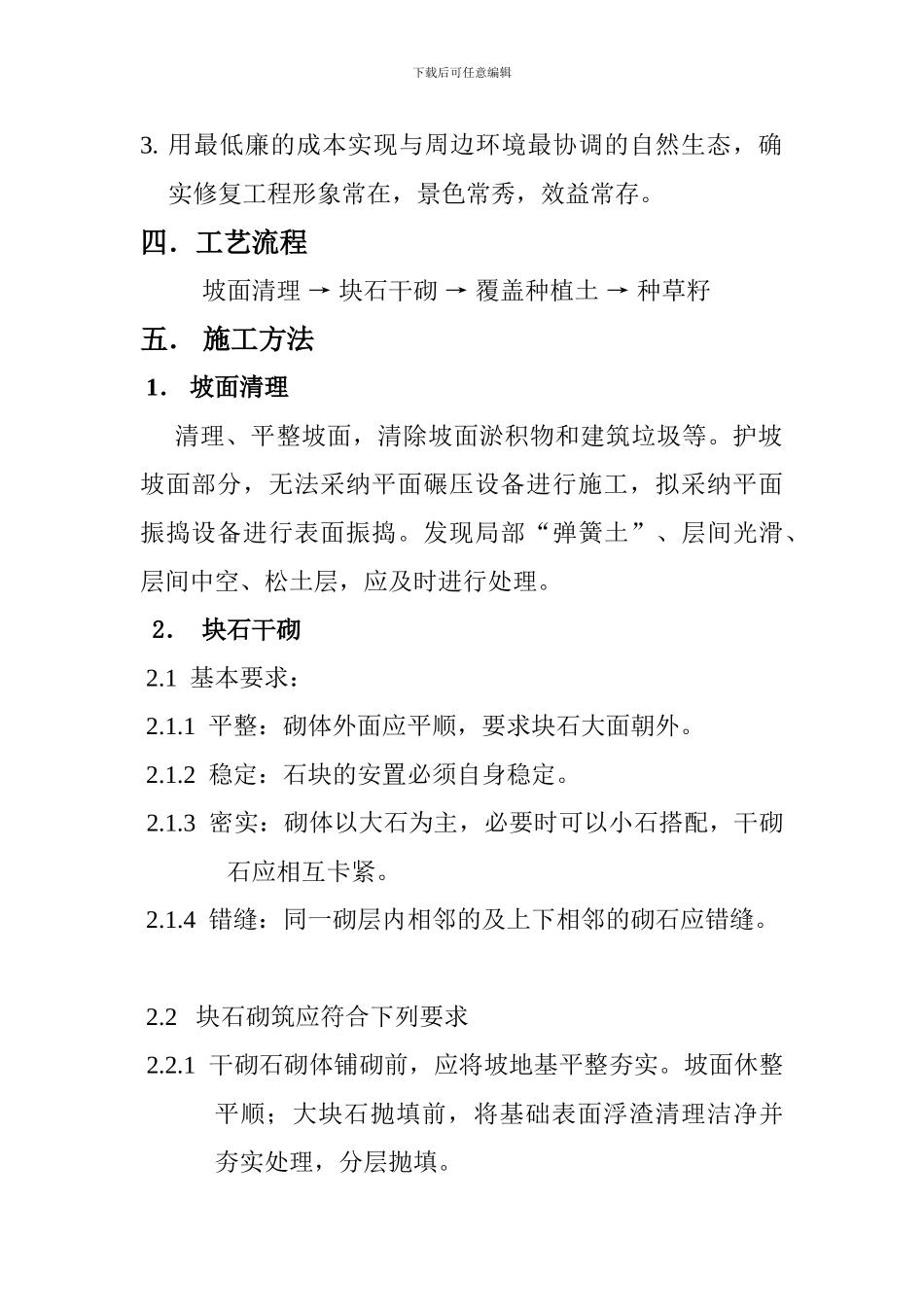 下载后可任意编辑

3. 用最低廉的成本实现与周边环境最协调的自然生态，确实修复工程形象常在，景色常秀，效益常存。

四．工艺流程

坡面清理 → 块石干砌 → 覆盖种植土 → 种草籽

五． 施工方法

1． 坡面清理

清理、平整坡面，清除坡面淤积物和建筑垃圾等。护坡坡面部分，无法采纳平面碾压设备进行施工，拟采纳平面振捣设备进行表面振捣。发现局部“弹簧土”、层间光滑、层间中空、松土层，应及时进行处理。

2． 块石干砌

2.1 基本要求：

2.1.1 平整：砌体外面应平顺，要求块石大面朝外。

2.1.2 稳定：石块的安置必须自身稳定。

2.1.3 密实：砌体以大石为主，必要时可以小石搭配，干砌石应相互卡紧。

2.1.4 错缝：同一砌层内相邻的及上下相邻的砌石应错缝。

2.2 块石砌筑应符合下列要求

2.2.1 干砌石砌体铺砌前，应将坡地基平整夯实。坡面休整平顺；大块石抛填前，将基础表面浮渣清理洁净并夯实处理，分层抛填。